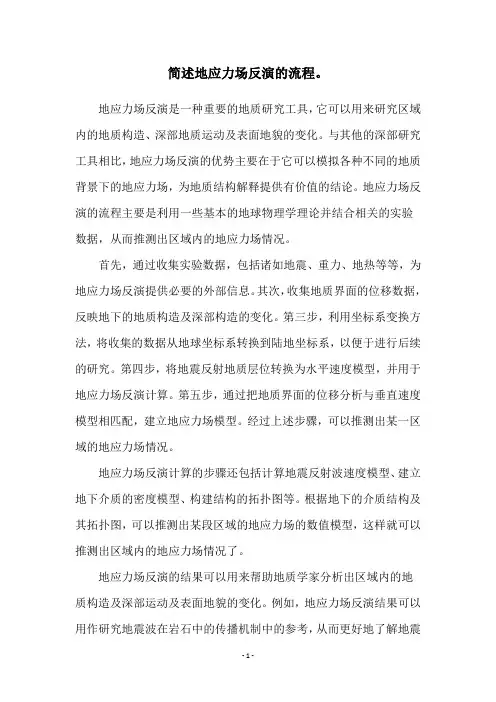 简述地应力场反演的流程。

地应力场反演是一种重要的地质研究工具，它可以用来研究区域内的地质构造、深部地质运动及表面地貌的变化。与其他的深部研究工具相比，地应力场反演的优势主要在于它可以模拟各种不同的地质背景下的地应力场，为地质结构解释提供有价值的结论。地应力场反演的流程主要是利用一些基本的地球物理学理论并结合相关的实验数据，从而推测出区域内的地应力场情况。

首先，通过收集实验数据，包括诸如地震、重力、地热等等，为地应力场反演提供必要的外部信息。其次，收集地质界面的位移数据，反映地下的地质构造及深部构造的变化。第三步，利用坐标系变换方法，将收集的数据从地球坐标系转换到陆地坐标系，以便于进行后续的研究。第四步，将地震反射地质层位转换为水平速度模型，并用于地应力场反演计算。第五步，通过把地质界面的位移分析与垂直速度模型相匹配，建立地应力场模型。经过上述步骤，可以推测出某一区域的地应力场情况。

地应力场反演计算的步骤还包括计算地震反射波速度模型、建立地下介质的密度模型、构建结构的拓扑图等。根据地下的介质结构及其拓扑图，可以推测出某段区域的地应力场的数值模型，这样就可以推测出区域内的地应力场情况了。

地应力场反演的结果可以用来帮助地质学家分析出区域内的地质构造及深部运动及表面地貌的变化。例如，地应力场反演结果可以用作研究地震波在岩石中的传播机制中的参考，从而更好地了解地震

- 1 -